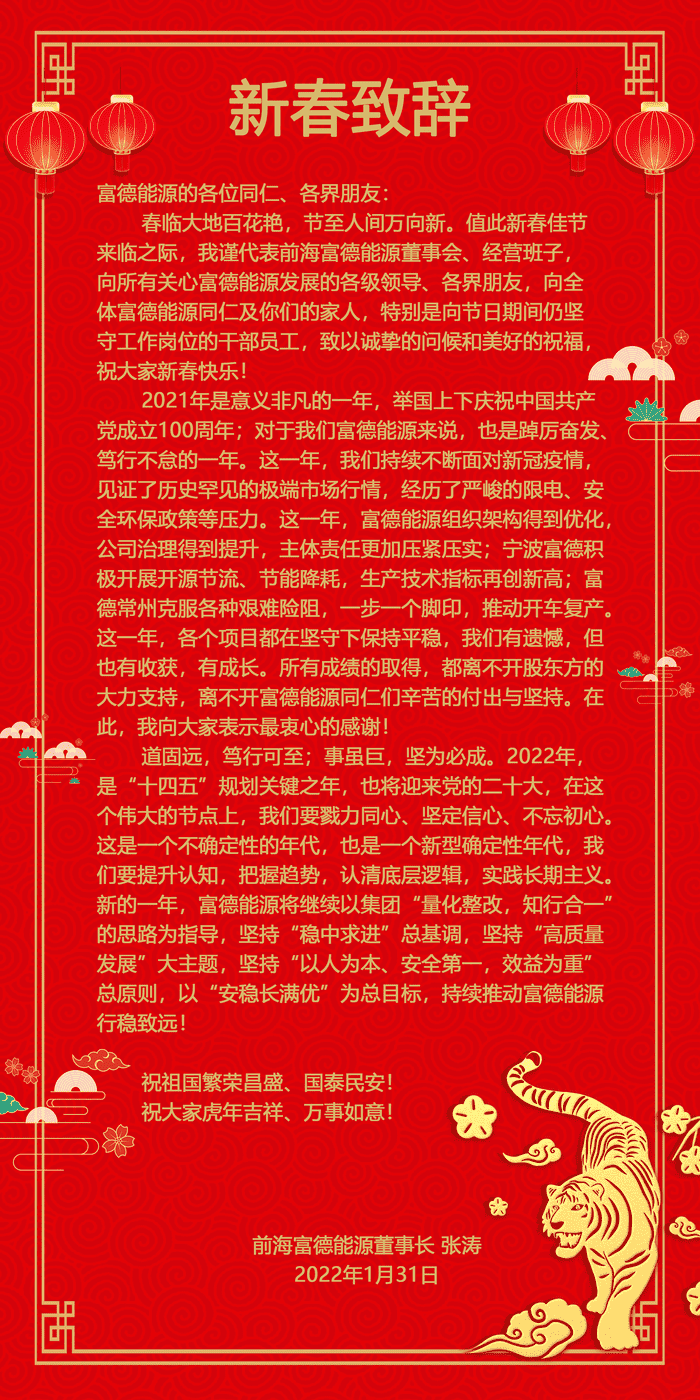 新春致辞

富德能源的各位同仁、各界朋友：

春临大地百花艳，节至人间万向新。值此新春佳节来临之际，我谨代表前海富德能源董事会、经营班子，向所有关心富德能源发展的各级领导、各界朋友，向全体富德能源同仁及你们的家人，特别是向节日期间仍坚守工作岗位的干部员工，致以诚挚的问候和美好的祝福，祝大家新春快乐！

2021年是意义非凡的一年，举国上下庆祝中国共产党成立100周年；对于我们富德能源来说，也是踔厉奋发、笃行不怠的一年。这一年，我们持续不断面对新冠疫情，见证了历史罕见的极端市场行情，经历了严峻的限电、安全环保政策等压力。这一年，富德能源组织架构得到优化，公司治理得到提升，主体责任更加压紧压实；宁波富德积极开展开源节流、节能降耗，生产技术指标再创新高；富德常州克服各种艰难险阻，一步一个脚印，推动开车复产。这一年，各个项目都在坚守下保持平稳，我们有遗憾，但也有收获，有成长。所有成绩的取得，都离不开股东方的大力支持，离不开富德能源同仁们辛苦的付出与坚持。在此，我向大家表示最衷心的感谢！

道固远，笃行可至；事虽巨，坚为必成。2022年，是“十四五”规划关键之年，也将迎来党的二十大，在这个伟大的节点上，我们要戮力同心、坚定信心、不忘初心。这是一个不确定性的年代，也是一个新型确定性年代，我们要提升认知，把握趋势，认清底层逻辑，实践长期主义。新的一年，富德能源将继续以集团“量化整改，知行合一”的思路为指导，坚持“稳中求进”总基调，坚持“高质量发展”大主题，坚持“以人为本、安全第一，效益为重”总原则，以“安稳长满优”为总目标，持续推动富德能源行稳致远！

祝祖国繁荣昌盛、国泰民安！
祝大家虎年吉祥、万事如意！

前海富德能源董事长 张涛
2022年1月31日